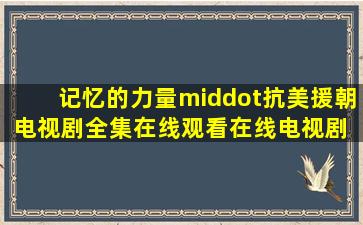 记忆的力量middot抗美援朝电视剧全集在线观看在线电视剧